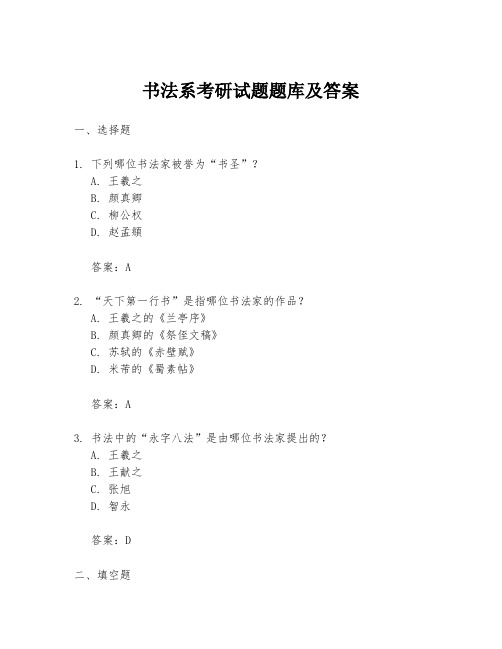 书法系考研试题题库及答案

一、选择题

1. 下列哪位书法家被誉为“书圣”？
A. 王羲之
B. 颜真卿
C. 柳公权
D. 赵孟頫

答案：A

2. “天下第一行书”是指哪位书法家的作品？
A. 王羲之的《兰亭序》
B. 颜真卿的《祭侄文稿》
C. 苏轼的《赤壁赋》
D. 米芾的《蜀素帖》

答案：A

3. 书法中的“永字八法”是由哪位书法家提出的？
A. 王羲之
B. 王献之
C. 张旭
D. 智永

答案：D

二、填空题